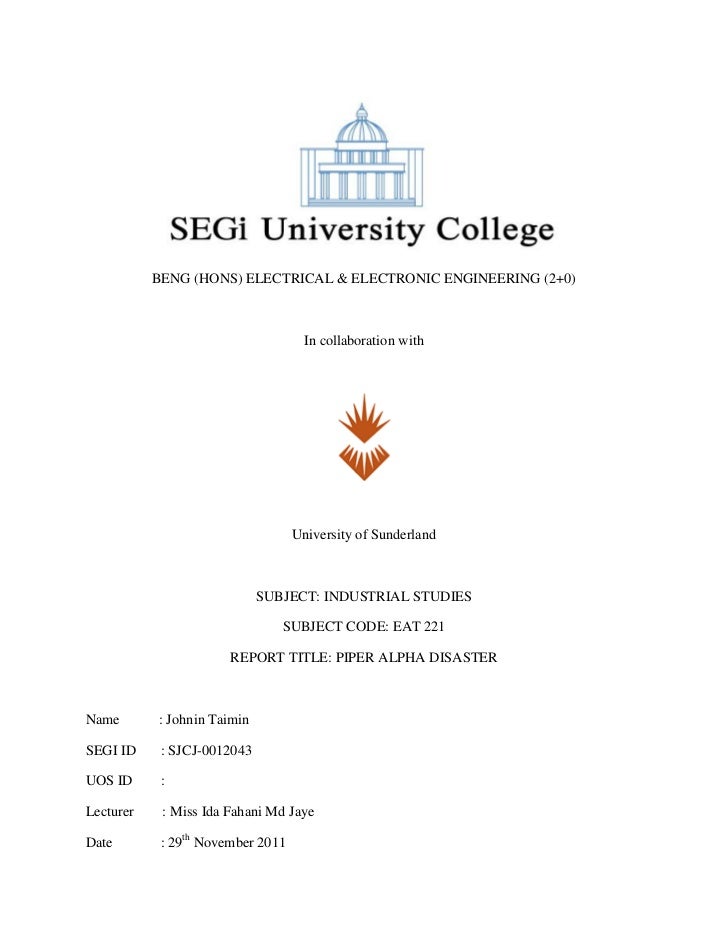 SEGi University College

BENG (HONS) ELECTRICAL & ELECTRONIC ENGINEERING (2+0)

In collaboration with

University of Sunderland

SUBJECT: INDUSTRIAL STUDIES

SUBJECT CODE: EAT 221

REPORT TITLE: PIPER ALPHA DISASTER

Name : Johnin Taimin

SEGI ID : SJCJ-0012043

UOS ID :

Lecturer : Miss Ida Fahani Md Jaye

Date : 29$^{th}$ November 2011